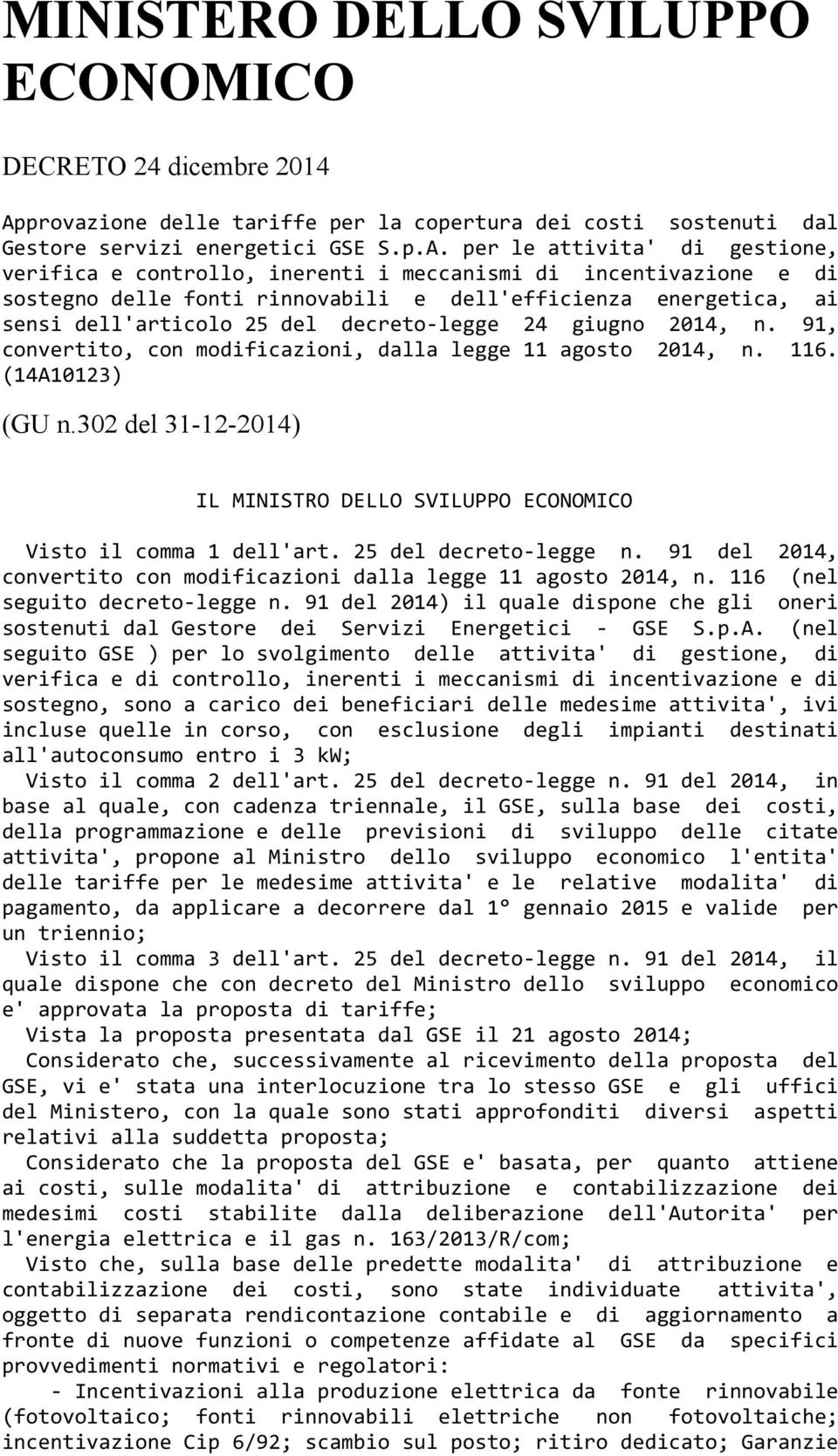 MINISTERO DELLO SVILUPPO ECONOMICO

DECRETO 24 dicembre 2014

Approvazione delle tariffe per la copertura dei costi sostenuti dal Gestore servizi energetici GSE S.p.A. per le attivita' di gestione, verifica e controllo, inerenti i meccanismi di incentivazione e di sostegno delle fonti rinnovabili e dell'efficienza energetica, ai sensi dell'articolo 25 del decreto-legge 24 giugno 2014, n. 91, convertito, con modificazioni, dalla legge 11 agosto 2014, n. 116. (14A10123)

(GU n.302 del 31-12-2014)

IL MINISTRO DELLO SVILUPPO ECONOMICO

Visto il comma 1 dell'art. 25 del decreto-legge n. 91 del 2014, convertito con modificazioni dalla legge 11 agosto 2014, n. 116 (nel seguito decreto-legge n. 91 del 2014) il quale dispone che gli oneri sostenuti dal Gestore dei Servizi Energetici - GSE S.p.A. (nel seguito GSE ) per lo svolgimento delle attivita' di gestione, di verifica e di controllo, inerenti i meccanismi di incentivazione e di sostegno, sono a carico dei beneficiari delle medesime attivita', ivi incluse quelle in corso, con esclusione degli impianti destinati all'autoconsumo entro i 3 kW;
Visto il comma 2 dell'art. 25 del decreto-legge n. 91 del 2014, in base al quale, con cadenza triennale, il GSE, sulla base dei costi, della programmazione e delle previsioni di sviluppo delle citate attivita', propone al Ministro dello sviluppo economico l'entita' delle tariffe per le medesime attivita' e le relative modalita' di pagamento, da applicare a decorrere dal 1° gennaio 2015 e valide per un triennio;
Visto il comma 3 dell'art. 25 del decreto-legge n. 91 del 2014, il quale dispone che con decreto del Ministro dello sviluppo economico e' approvata la proposta di tariffe;
Vista la proposta presentata dal GSE il 21 agosto 2014;
Considerato che, successivamente al ricevimento della proposta del GSE, vi e' stata una interlocuzione tra lo stesso GSE e gli uffici del Ministero, con la quale sono stati approfonditi diversi aspetti relativi alla suddetta proposta;
Considerato che la proposta del GSE e' basata, per quanto attiene ai costi, sulle modalita' di attribuzione e contabilizzazione dei medesimi costi stabilite dalla deliberazione dell'Autorita' per l'energia elettrica e il gas n. 163/2013/R/com;
Visto che, sulla base delle predette modalita' di attribuzione e contabilizzazione dei costi, sono state individuate attivita', oggetto di separata rendicontazione contabile e di aggiornamento a fronte di nuove funzioni o competenze affidate al GSE da specifici provvedimenti normativi e regolatori:
- Incentivazioni alla produzione elettrica da fonte rinnovabile (fotovoltaico; fonti rinnovabili elettriche non fotovoltaiche; incentivazione Cip 6/92; scambio sul posto; ritiro dedicato; Garanzie